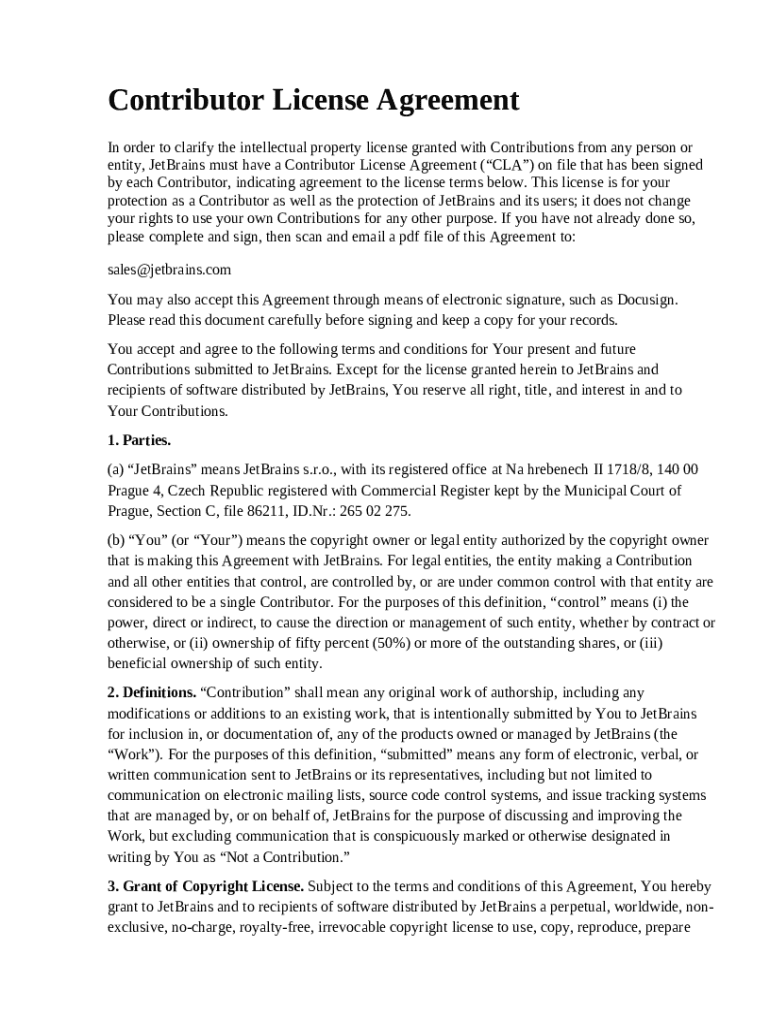 Contributor License Agreement

In order to clarify the intellectual property license granted with Contributions from any person or entity, JetBrains must have a Contributor License Agreement (“CLA”) on file that has been signed by each Contributor, indicating agreement to the license terms below. This license is for your protection as a Contributor as well as the protection of JetBrains and its users; it does not change your rights to use your own Contributions for any other purpose. If you have not already done so, please complete and sign, then scan and email a pdf file of this Agreement to:

sales@jetbrains.com

You may also accept this Agreement through means of electronic signature, such as Docusign. Please read this document carefully before signing and keep a copy for your records.

You accept and agree to the following terms and conditions for Your present and future Contributions submitted to JetBrains. Except for the license granted herein to JetBrains and recipients of software distributed by JetBrains, You reserve all right, title, and interest in and to Your Contributions.

1. Parties.

(a) “JetBrains” means JetBrains s.r.o., with its registered office at Na hrebenech II 1718/8, 140 00 Prague 4, Czech Republic registered with Commercial Register kept by the Municipal Court of Prague, Section C, file 86211, ID.Nr.: 265 02 275.

(b) “You” (or “Your”) means the copyright owner or legal entity authorized by the copyright owner that is making this Agreement with JetBrains. For legal entities, the entity making a Contribution and all other entities that control, are controlled by, or are under common control with that entity are considered to be a single Contributor. For the purposes of this definition, “control” means (i) the power, direct or indirect, to cause the direction or management of such entity, whether by contract or otherwise, or (ii) ownership of fifty percent (50%) or more of the outstanding shares, or (iii) beneficial ownership of such entity.

2. Definitions. “Contribution” shall mean any original work of authorship, including any modifications or additions to an existing work, that is intentionally submitted by You to JetBrains for inclusion in, or documentation of, any of the products owned or managed by JetBrains (the “Work”). For the purposes of this definition, “submitted” means any form of electronic, verbal, or written communication sent to JetBrains or its representatives, including but not limited to communication on electronic mailing lists, source code control systems, and issue tracking systems that are managed by, or on behalf of, JetBrains for the purpose of discussing and improving the Work, but excluding communication that is conspicuously marked or otherwise designated in writing by You as “Not a Contribution.”

3. Grant of Copyright License. Subject to the terms and conditions of this Agreement, You hereby grant to JetBrains and to recipients of software distributed by JetBrains a perpetual, worldwide, non-exclusive, no-charge, royalty-free, irrevocable copyright license to use, copy, reproduce, prepare